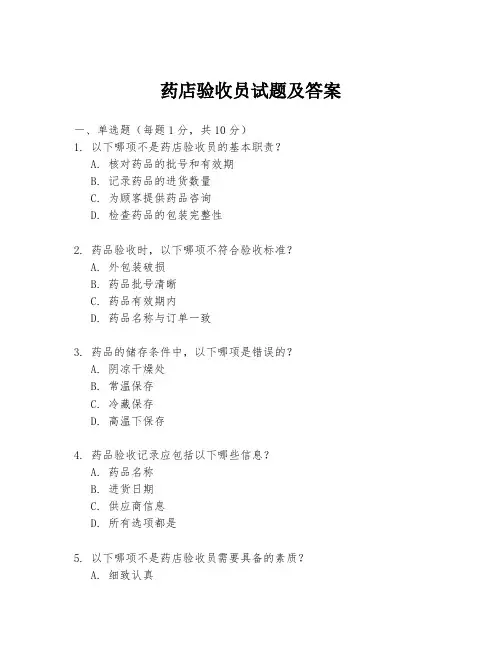 药店验收员试题及答案

一、单选题（每题 1 分，共 10 分）

1. 以下哪项不是药店验收员的基本职责？
A. 核对药品的批号和有效期
B. 记录药品的进货数量
C. 为顾客提供药品咨询
D. 检查药品的包装完整性

2. 药品验收时，以下哪项不符合验收标准？
A. 外包装破损
B. 药品批号清晰
C. 药品有效期内
D. 药品名称与订单一致

3. 药品的储存条件中，以下哪项是错误的？
A. 阴凉干燥处
B. 常温保存
C. 冷藏保存
D. 高温下保存

4. 药品验收记录应包括以下哪些信息？
A. 药品名称
B. 进货日期
C. 供应商信息
D. 所有选项都是

5. 以下哪项不是药店验收员需要具备的素质？
A. 细致认真